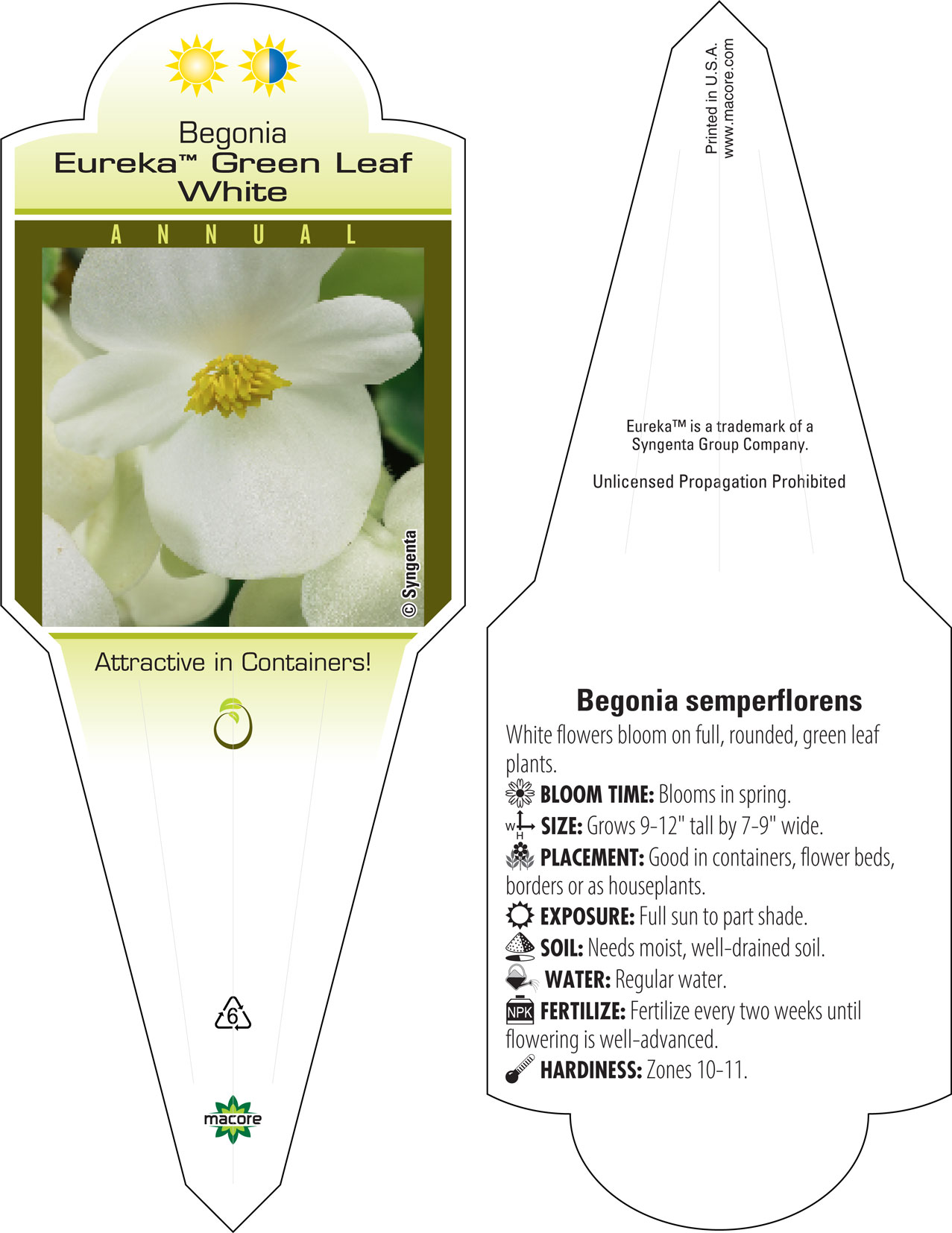 Begonia
Eureka™ Green Leaf White

ANNUAL

© Syngenta

Attractive in Containers!

6

macore

Printed in U.S.A.
www.macore.com

Eureka™ is a trademark of a Syngenta Group Company.

Unlicensed Propagation Prohibited

Begonia semperflorens

White flowers bloom on full, rounded, green leaf plants.

BLOOM TIME: Blooms in spring.

W H SIZE: Grows 9-12" tall by 7-9" wide.

PLACEMENT: Good in containers, flower beds, borders or as houseplants.

EXPOSURE: Full sun to part shade.

SOIL: Needs moist, well-drained soil.

WATER: Regular water.

NPK FERTILIZE: Fertilize every two weeks until flowering is well-advanced.

HARDINESS: Zones 10-11.